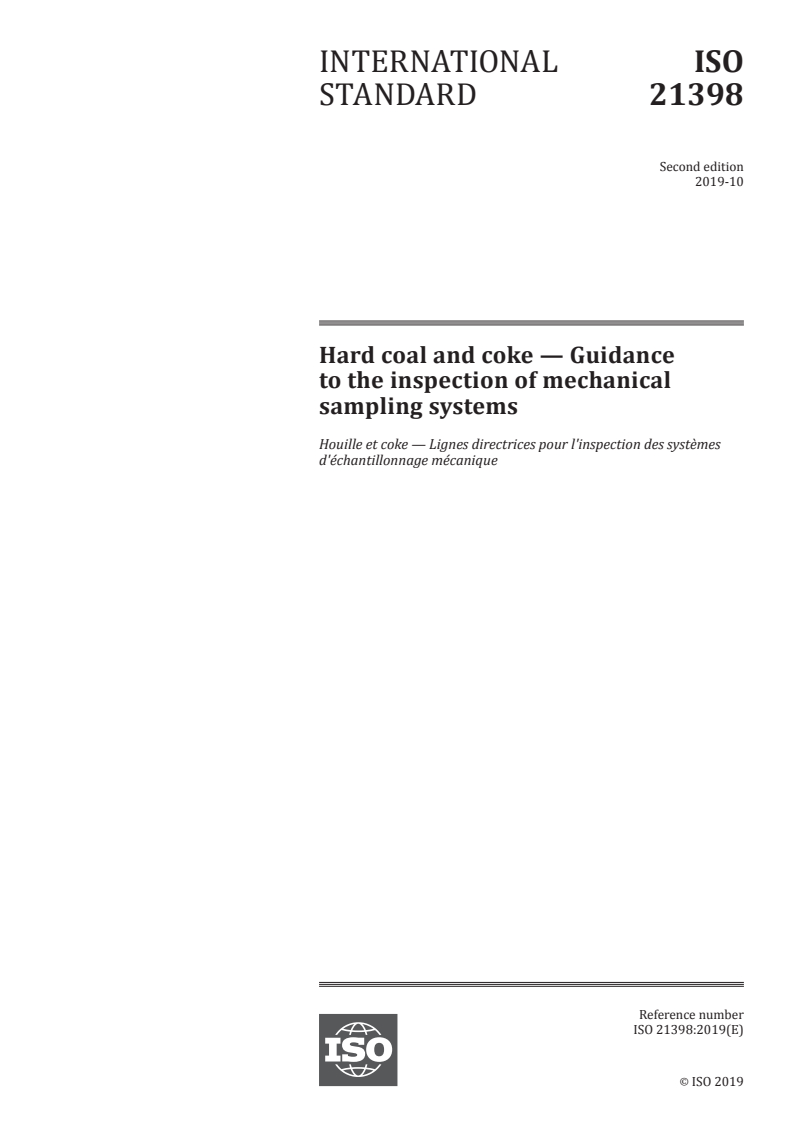 INTERNATIONAL STANDARD

ISO 21398

Second edition
2019-10

Hard coal and coke — Guidance to the inspection of mechanical sampling systems

Houille et coke — Lignes directrices pour l'inspection des systèmes d'échantillonnage mécanique

ISO

Reference number
ISO 21398:2019(E)

© ISO 2019